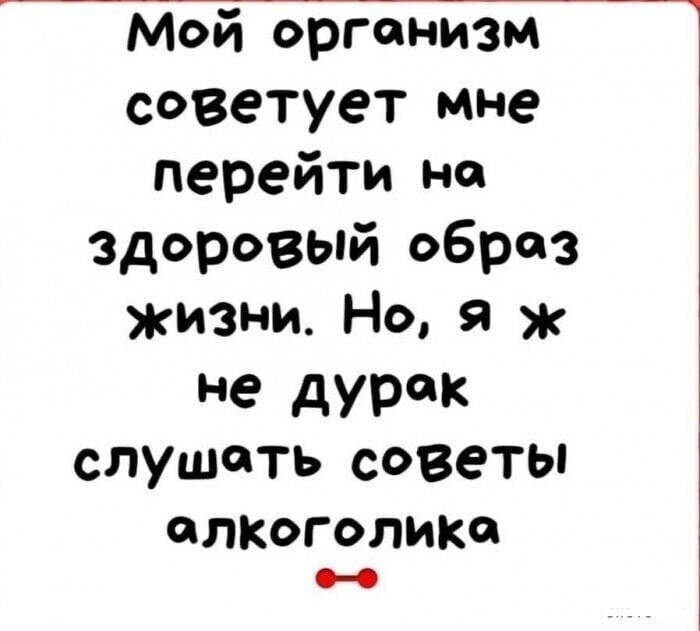 Мой организм советует мне перейти на здоровый образ жизни. Но, я ж не дурак слушать советы алкоголика